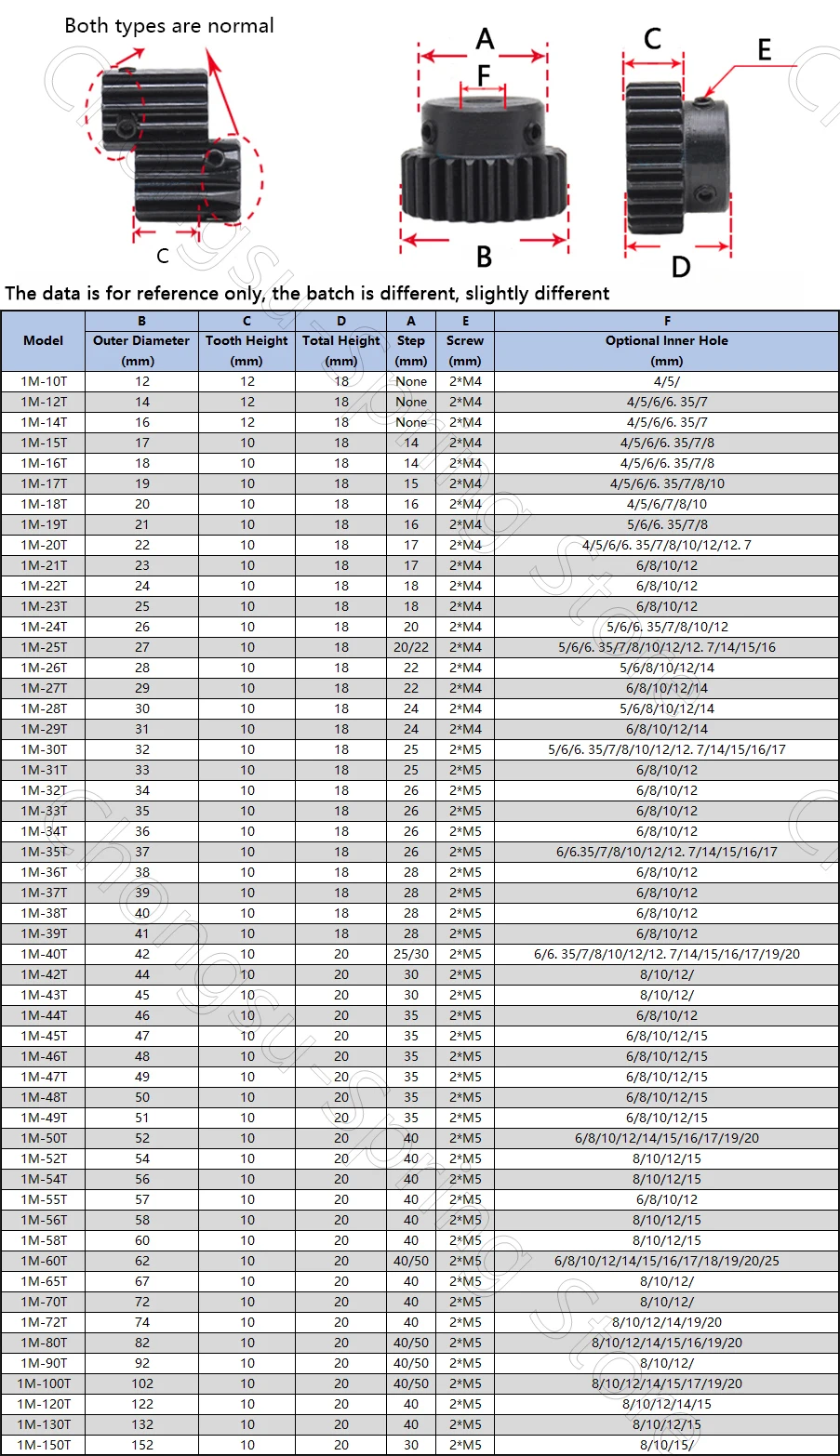 Both types are normal

C

A

F

B

C

E

D

The data is for reference only, the batch is different, slightly different

| Model | B Outer Diameter (mm) | C Tooth Height (mm) | D Total Height (mm) | A Step (mm) | E Screw (mm) | F Optional Inner Hole (mm) |
|---|---|---|---|---|---|---|
| 1M-10T | 12 | 12 | 18 | None | 2*M4 | 4/5/ |
| 1M-12T | 14 | 12 | 18 | None | 2*M4 | 4/5/6/6. 35/7 |
| 1M-14T | 16 | 12 | 18 | None | 2*M4 | 4/5/6/6. 35/7 |
| 1M-15T | 17 | 10 | 18 | 14 | 2*M4 | 4/5/6/6. 35/7/8 |
| 1M-16T | 18 | 10 | 18 | 14 | 2*M4 | 4/5/6/6. 35/7/8 |
| 1M-17T | 19 | 10 | 18 | 15 | 2*M4 | 4/5/6/6. 35/7/8/10 |
| 1M-18T | 20 | 10 | 18 | 16 | 2*M4 | 4/5/6/7/8/10 |
| 1M-19T | 21 | 10 | 18 | 16 | 2*M4 | 5/6/6. 35/7/8 |
| 1M-20T | 22 | 10 | 18 | 17 | 2*M4 | 4/5/6/6. 35/7/8/10/12/12. 7 |
| 1M-21T | 23 | 10 | 18 | 17 | 2*M4 | 6/8/10/12 |
| 1M-22T | 24 | 10 | 18 | 18 | 2*M4 | 6/8/10/12 |
| 1M-23T | 25 | 10 | 18 | 18 | 2*M4 | 6/8/10/12 |
| 1M-24T | 26 | 10 | 18 | 20 | 2*M4 | 5/6/6. 35/7/8/10/12 |
| 1M-25T | 27 | 10 | 18 | 20/22 | 2*M4 | 5/6/6. 35/7/8/10/12/12. 7/14/15/16 |
| 1M-26T | 28 | 10 | 18 | 22 | 2*M4 | 5/6/8/10/12/14 |
| 1M-27T | 29 | 10 | 18 | 22 | 2*M4 | 6/8/10/12/14 |
| 1M-28T | 30 | 10 | 18 | 24 | 2*M4 | 5/6/8/10/12/14 |
| 1M-29T | 31 | 10 | 18 | 24 | 2*M4 | 6/8/10/12/14 |
| 1M-30T | 32 | 10 | 18 | 25 | 2*M5 | 5/6/6. 35/7/8/10/12/12. 7/14/15/16/17 |
| 1M-31T | 33 | 10 | 18 | 25 | 2*M5 | 6/8/10/12 |
| 1M-32T | 34 | 10 | 18 | 26 | 2*M5 | 6/8/10/12 |
| 1M-33T | 35 | 10 | 18 | 26 | 2*M5 | 6/8/10/12 |
| 1M-34T | 36 | 10 | 18 | 26 | 2*M5 | 6/8/10/12 |
| 1M-35T | 37 | 10 | 18 | 26 | 2*M5 | 6/6.35/7/8/10/12/12. 7/14/15/16/17 |
| 1M-36T | 38 | 10 | 18 | 28 | 2*M5 | 6/8/10/12 |
| 1M-37T | 39 | 10 | 18 | 28 | 2*M5 | 6/8/10/12 |
| 1M-38T | 40 | 10 | 18 | 28 | 2*M5 | 6/8/10/12 |
| 1M-39T | 41 | 10 | 18 | 28 | 2*M5 | 6/8/10/12 |
| 1M-40T | 42 | 10 | 20 | 25/30 | 2*M5 | 6/6. 35/7/8/10/12/12. 7/14/15/16/17/19/20 |
| 1M-42T | 44 | 10 | 20 | 30 | 2*M5 | 8/10/12/ |
| 1M-43T | 45 | 10 | 20 | 30 | 2*M5 | 8/10/12/ |
| 1M-44T | 46 | 10 | 20 | 35 | 2*M5 | 6/8/10/12 |
| 1M-45T | 47 | 10 | 20 | 35 | 2*M5 | 6/8/10/12/15 |
| 1M-46T | 48 | 10 | 20 | 35 | 2*M5 | 6/8/10/12/15 |
| 1M-47T | 49 | 10 | 20 | 35 | 2*M5 | 6/8/10/12/15 |
| 1M-48T | 50 | 10 | 20 | 35 | 2*M5 | 6/8/10/12/15 |
| 1M-49T | 51 | 10 | 20 | 35 | 2*M5 | 6/8/10/12/15 |
| 1M-50T | 52 | 10 | 20 | 40 | 2*M5 | 6/8/10/12/14/15/16/17/19/20 |
| 1M-52T | 54 | 10 | 20 | 40 | 2*M5 | 8/10/12/15 |
| 1M-54T | 56 | 10 | 20 | 40 | 2*M5 | 8/10/12/15 |
| 1M-55T | 57 | 10 | 20 | 40 | 2*M5 | 6/8/10/12 |
| 1M-56T | 58 | 10 | 20 | 40 | 2*M5 | 8/10/12/15 |
| 1M-58T | 60 | 10 | 20 | 40 | 2*M5 | 8/10/12/15 |
| 1M-60T | 62 | 10 | 20 | 40/50 | 2*M5 | 6/8/10/12/14/15/16/17/18/19/20/25 |
| 1M-65T | 67 | 10 | 20 | 40 | 2*M5 | 8/10/12/ |
| 1M-70T | 72 | 10 | 20 | 40 | 2*M5 | 8/10/12/ |
| 1M-72T | 74 | 10 | 20 | 40 | 2*M5 | 8/10/12/14/19/20 |
| 1M-80T | 82 | 10 | 20 | 40/50 | 2*M5 | 8/10/12/14/15/16/19/20 |
| 1M-90T | 92 | 10 | 20 | 40/50 | 2*M5 | 8/10/12/ |
| 1M-100T | 102 | 10 | 20 | 40/50 | 2*M5 | 8/10/12/14/15/17/19/20 |
| 1M-120T | 122 | 10 | 20 | 40 | 2*M5 | 8/10/12/14/15 |
| 1M-130T | 132 | 10 | 20 | 40 | 2*M5 | 8/10/12/15 |
| 1M-150T | 152 | 10 | 20 | 30 | 2*M5 | 8/10/15/ |